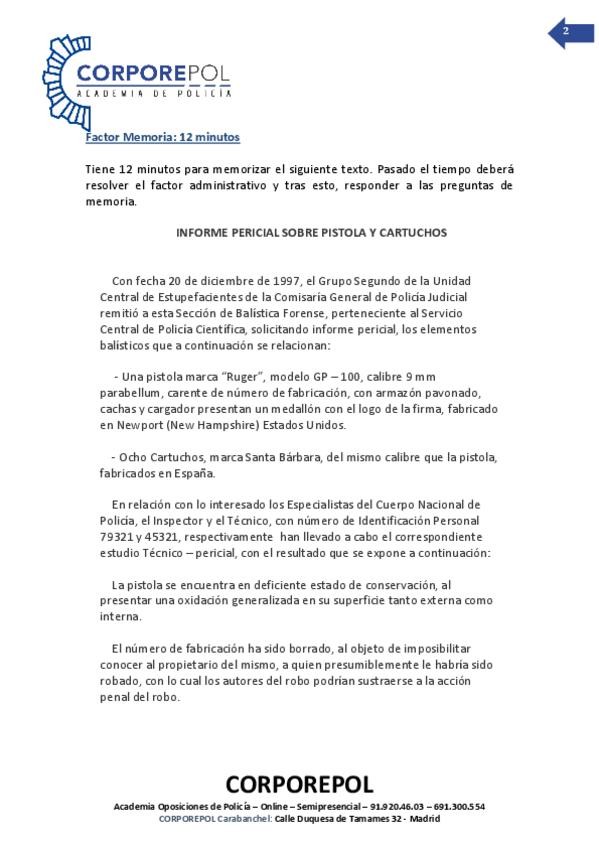 2

CORPOREPOL
ACADEMIA DE POLICÍA

Factor Memoria: 12 minutos

Tiene 12 minutos para memorizar el siguiente texto. Pasado el tiempo deberá resolver el factor administrativo y tras esto, responder a las preguntas de memoria.

INFORME PERICIAL SOBRE PISTOLA Y CARTUCHOS

Con fecha 20 de diciembre de 1997, el Grupo Segundo de la Unidad Central de Estupefacientes de la Comisaría General de Policía Judicial remitió a esta Sección de Balística Forense, perteneciente al Servicio Central de Policía Científica, solicitando informe pericial, los elementos balísticos que a continuación se relacionan:

- Una pistola marca "Ruger", modelo GP – 100, calibre 9 mm parabellum, carente de número de fabricación, con armazón pavonado, cachas y cargador presentan un medallón con el logo de la firma, fabricado en Newport (New Hampshire) Estados Unidos.

- Ocho Cartuchos, marca Santa Bárbara, del mismo calibre que la pistola, fabricados en España.

En relación con lo interesado los Especialistas del Cuerpo Nacional de Policía, el Inspector y el Técnico, con número de Identificación Personal 79321 y 45321, respectivamente han llevado a cabo el correspondiente estudio Técnico – pericial, con el resultado que se expone a continuación:

La pistola se encuentra en deficiente estado de conservación, al presentar una oxidación generalizada en su superficie tanto externa como interna.

El número de fabricación ha sido borrado, al objeto de imposibilitar conocer al propietario del mismo, a quien presumiblemente le habría sido robado, con lo cual los autores del robo podrían sustraerse a la acción penal del robo.

CORPOREPOL
Academia Oposiciones de Policía – Online – Semipresencial – 91.920.46.03 – 691.300.554
CORPOREPOL Carabanchel: Calle Duquesa de Tamames 32 - Madrid